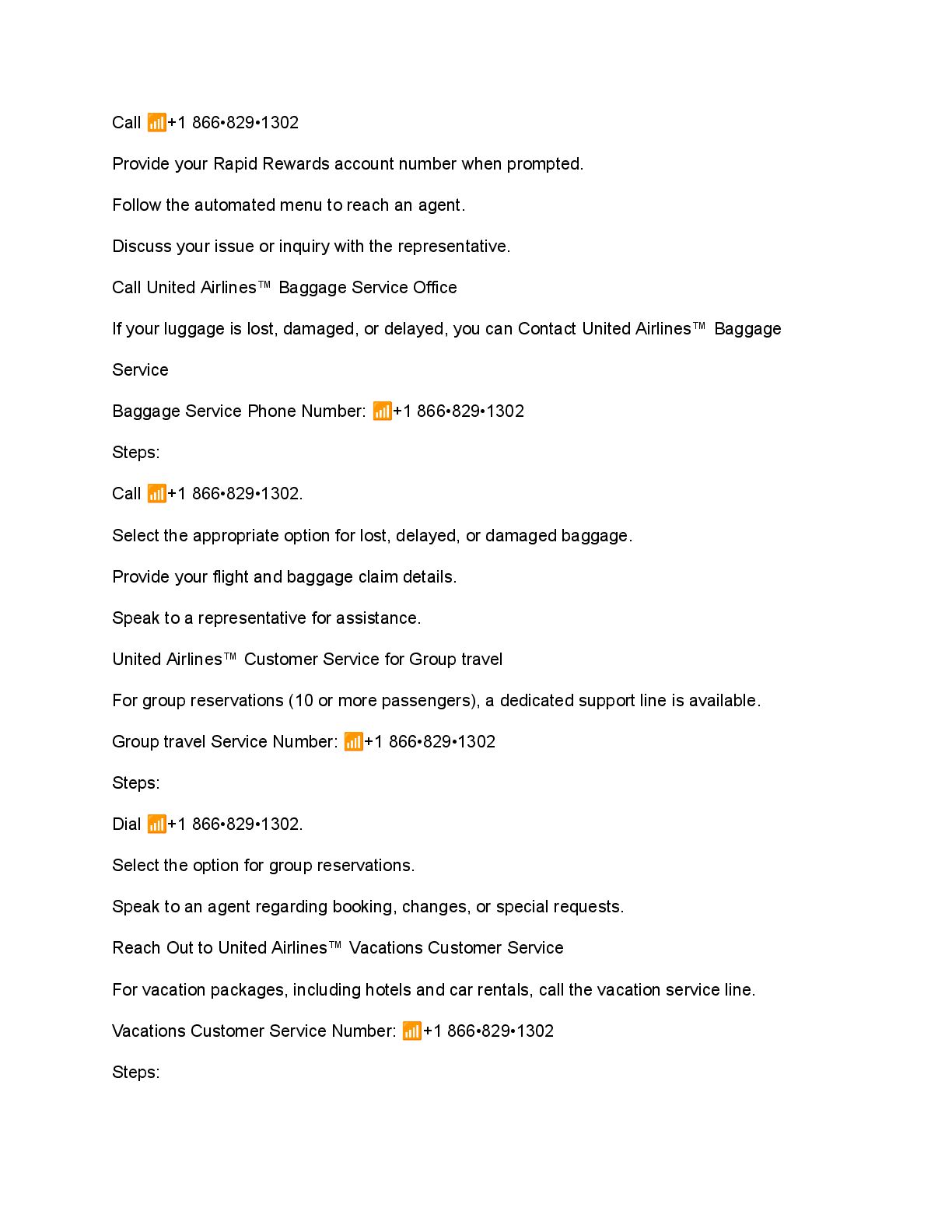 Call 📶+1 866•829•1302

Provide your Rapid Rewards account number when prompted.

Follow the automated menu to reach an agent.

Discuss your issue or inquiry with the representative.

Call United Airlines™ Baggage Service Office

If your luggage is lost, damaged, or delayed, you can Contact United Airlines™ Baggage Service

Baggage Service Phone Number: 📶+1 866•829•1302

Steps:

Call 📶+1 866•829•1302.

Select the appropriate option for lost, delayed, or damaged baggage.

Provide your flight and baggage claim details.

Speak to a representative for assistance.

United Airlines™ Customer Service for Group travel

For group reservations (10 or more passengers), a dedicated support line is available.

Group travel Service Number: 📶+1 866•829•1302

Steps:

Dial 📶+1 866•829•1302.

Select the option for group reservations.

Speak to an agent regarding booking, changes, or special requests.

Reach Out to United Airlines™ Vacations Customer Service

For vacation packages, including hotels and car rentals, call the vacation service line.

Vacations Customer Service Number: 📶+1 866•829•1302

Steps: